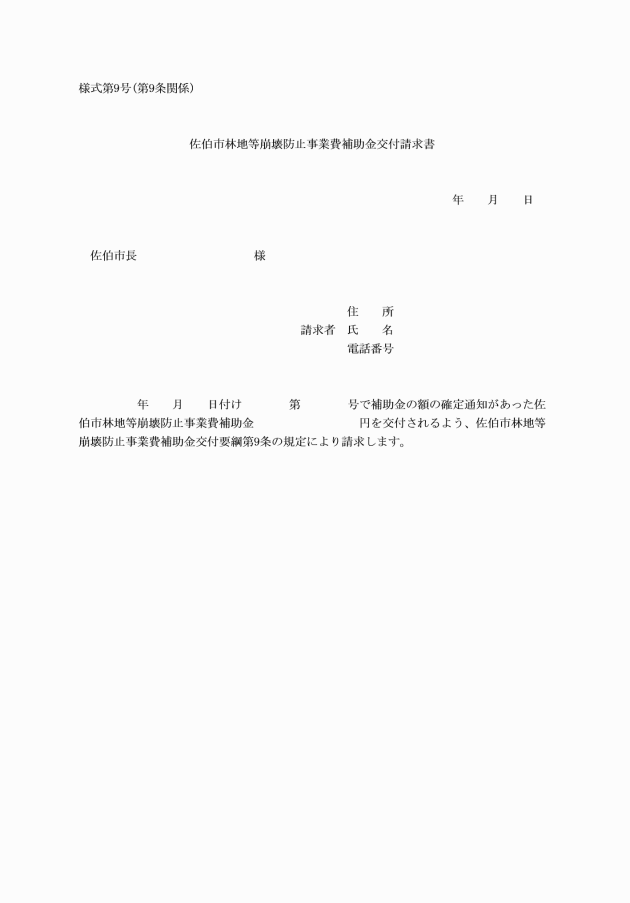 様式第9号(第9条関係)

佐伯市林地等崩壊防止事業費補助金交付請求書

年　月　日

佐伯市長　　　　様

住　所
請求者　氏　名
電話番号

年　月　日付け　　第　　号で補助金の額の確定通知があった佐伯市林地等崩壊防止事業費補助金　　　　円を交付されるよう、佐伯市林地等崩壊防止事業費補助金交付要綱第9条の規定により請求します。